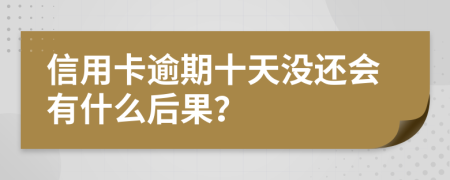 信用卡逾期十天没还会有什么后果?